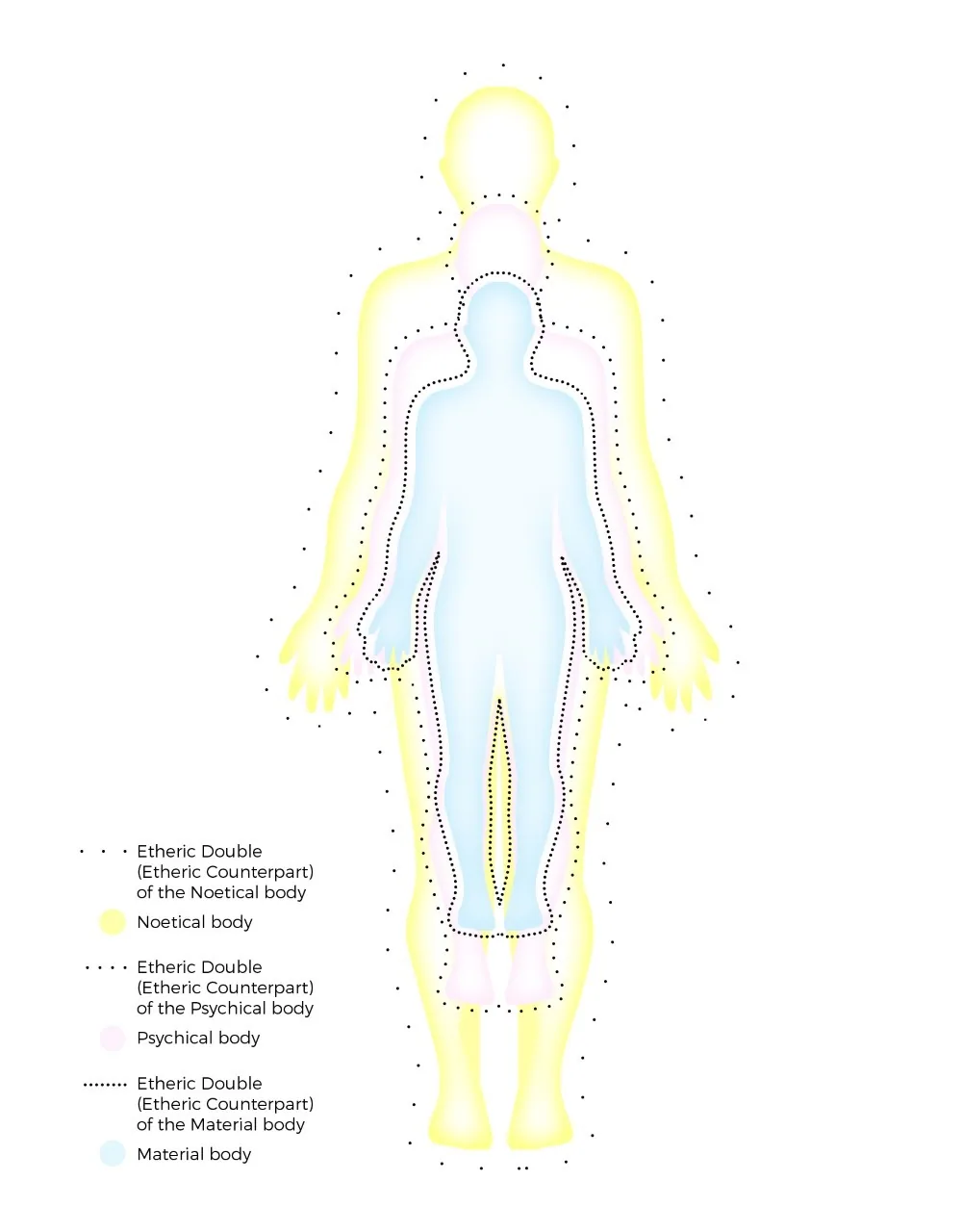 Etheric Double (Etheric Counterpart) of the Noetical body

Noetical body

Etheric Double (Etheric Counterpart) of the Psychical body

Psychical body

Etheric Double (Etheric Counterpart) of the Material body

Material body